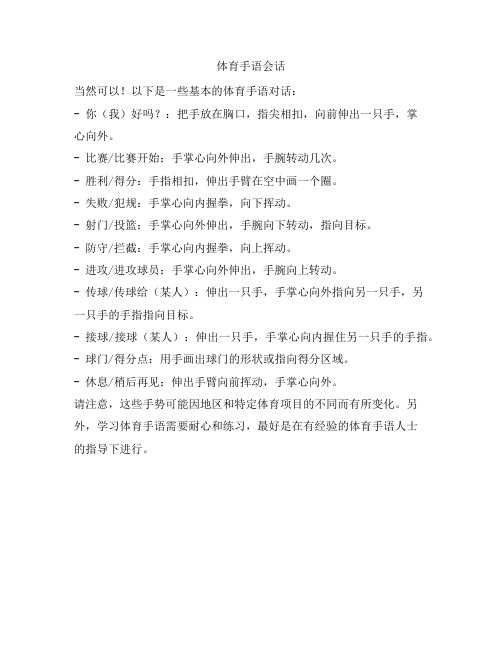 体育手语会话

当然可以！以下是一些基本的体育手语对话：

- 你（我）好吗？：把手放在胸口，指尖相扣，向前伸出一只手，掌心向外。

- 比赛/比赛开始：手掌心向外伸出，手腕转动几次。

- 胜利/得分：手指相扣，伸出手臂在空中画一个圈。

- 失败/犯规：手掌心向内握拳，向下挥动。

- 射门/投篮：手掌心向外伸出，手腕向下转动，指向目标。

- 防守/拦截：手掌心向内握拳，向上挥动。

- 进攻/进攻球员：手掌心向外伸出，手腕向上转动。

- 传球/传球给（某人）：伸出一只手，手掌心向外指向另一只手，另一只手的手指指向目标。

- 接球/接球（某人）：伸出一只手，手掌心向内握住另一只手的手指。

- 球门/得分点：用手画出球门的形状或指向得分区域。

- 休息/稍后再见：伸出手臂向前挥动，手掌心向外。

请注意，这些手势可能因地区和特定体育项目的不同而有所变化。另外，学习体育手语需要耐心和练习，最好是在有经验的体育手语人士的指导下进行。